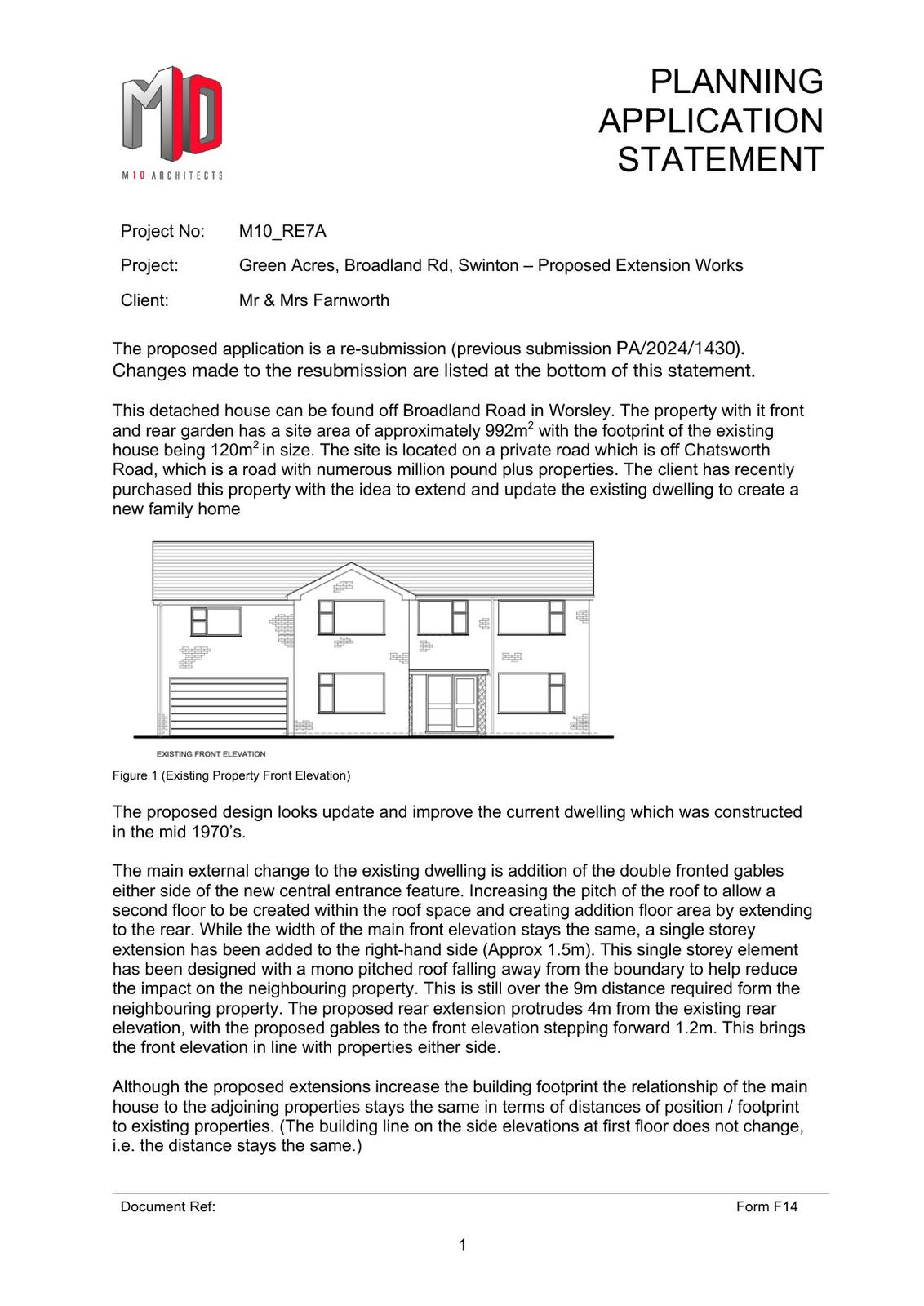 M10 ARCHITECTS

PLANNING APPLICATION STATEMENT

Project No: M10_RE7A

Project: Green Acres, Broadland Rd, Swinton – Proposed Extension Works

Client: Mr & Mrs Farnworth

The proposed application is a re-submission (previous submission PA/2024/1430). Changes made to the resubmission are listed at the bottom of this statement.

This detached house can be found off Broadland Road in Worsley. The property with it front and rear garden has a site area of approximately 992m$^2$ with the footprint of the existing house being 120m$^2$ in size. The site is located on a private road which is off Chatsworth Road, which is a road with numerous million pound plus properties. The client has recently purchased this property with the idea to extend and update the existing dwelling to create a new family home

EXISTING FRONT ELEVATION

Figure 1 (Existing Property Front Elevation)

The proposed design looks update and improve the current dwelling which was constructed in the mid 1970's.

The main external change to the existing dwelling is addition of the double fronted gables either side of the new central entrance feature. Increasing the pitch of the roof to allow a second floor to be created within the roof space and creating addition floor area by extending to the rear. While the width of the main front elevation stays the same, a single storey extension has been added to the right-hand side (Approx 1.5m). This single storey element has been designed with a mono pitched roof falling away from the boundary to help reduce the impact on the neighbouring property. This is still over the 9m distance required form the neighbouring property. The proposed rear extension protrudes 4m from the existing rear elevation, with the proposed gables to the front elevation stepping forward 1.2m. This brings the front elevation in line with properties either side.

Although the proposed extensions increase the building footprint the relationship of the main house to the adjoining properties stays the same in terms of distances of position / footprint to existing properties. (The building line on the side elevations at first floor does not change, i.e. the distance stays the same.)

Document Ref: Form F14

1